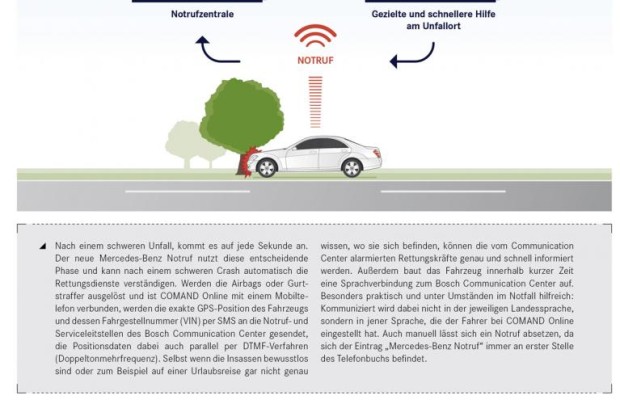 Notrufzentrale

Gezielte und schnellere Hilfe am Unfallort

NOTRUF

Nach einem schweren Unfall, kommt es auf jede Sekunde an. Der neue Mercedes-Benz Notruf nutzt diese entscheidende Phase und kann nach einem schweren Crash automatisch die Rettungsdienste verständigen. Werden die Airbags oder Gurtstraffer ausgelöst und ist COMAND Online mit einem Mobiltelefon verbunden, werden die exakte GPS-Position des Fahrzeugs und dessen Fahrgestellnummer (VIN) per SMS an die Notruf- und Serviceleitstellen des Bosch Communication Center gesendet, die Positionsdaten dabei auch parallel per DTMF-Verfahren (Doppeltonmehrfrequenz). Selbst wenn die Insassen bewusstlos sind oder zum Beispiel auf einer Urlaubsreise gar nicht genau wissen, wo sie sich befinden, können die vom Communication Center alarmierten Rettungskräfte genau und schnell informiert werden. Außerdem baut das Fahrzeug innerhalb kurzer Zeit eine Sprachverbindung zum Bosch Communication Center auf. Besonders praktisch und unter Umständen im Notfall hilfreich: Kommuniziert wird dabei nicht in der jeweiligen Landessprache, sondern in jener Sprache, die der Fahrer bei COMAND Online eingestellt hat. Auch manuell lässt sich ein Notruf absetzen, da sich der Eintrag „Mercedes-Benz Notruf" immer an erster Stelle des Telefonbuchs befindet.